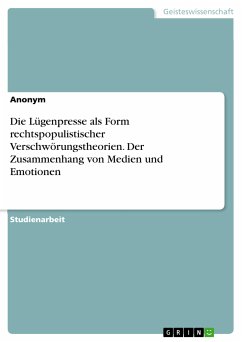 Geisteswissenschaft

Anonym

Die Lügenpresse als Form rechtspopulistischer Verschwörungstheorien. Der Zusammenhang von Medien und Emotionen

Studienarbeit

GRIN